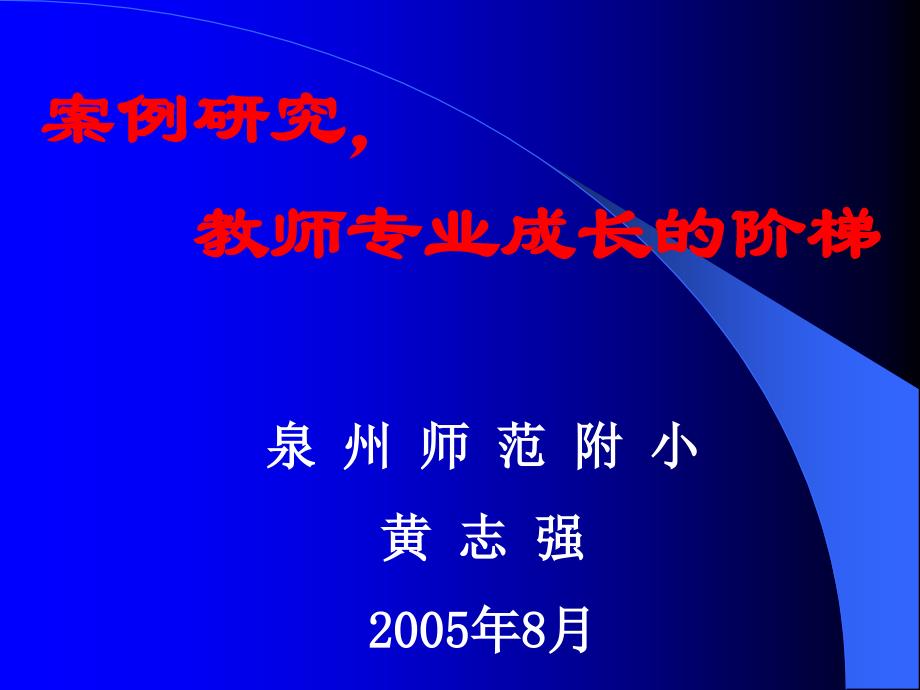 案例研究，

教师专业成长的阶梯

泉 州 师 范 附 小

黄 志 强

2005年8月